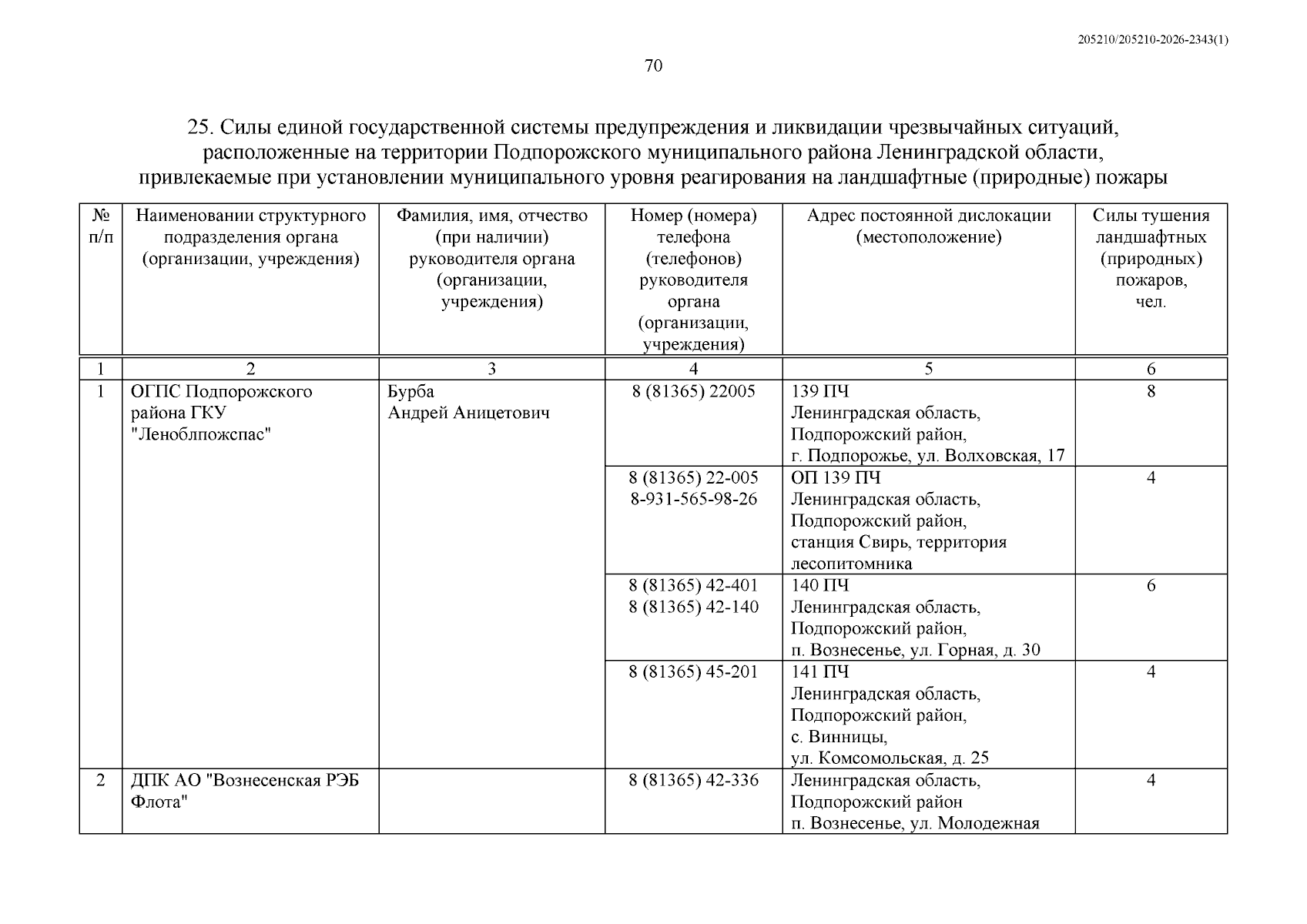 205210/205210-2026-2343(1)

70

25. Силы единой государственной системы предупреждения и ликвидации чрезвычайных ситуаций, расположенные на территории Подпорожского муниципального района Ленинградской области, привлекаемые при установлении муниципального уровня реагирования на ландшафтные (природные) пожары

| № п/п | Наименовании структурного подразделения органа (организации, учреждения) | Фамилия, имя, отчество (при наличии) руководителя органа (организации, учреждения) | Номер (номера) телефона (телефонов) руководителя органа (организации, учреждения) | Адрес постоянной дислокации (местоположение) | Силы тушения ландшафтных (природных) пожаров, чел. |
|---|---|---|---|---|---|
| 1 | 2 | 3 | 4 | 5 | 6 |
| 1 | ОГПС Подпорожского района ГКУ "Леноблпожспас" | Бурба Андрей Аницетович | 8 (81365) 22005 | 139 ПЧ Ленинградская область, Подпорожский район, г. Подпорожье, ул. Волховская, 17 | 8 |
| | | | 8 (81365) 22-005 8-931-565-98-26 | ОП 139 ПЧ Ленинградская область, Подпорожский район, станция Свирь, территория лесопитомника | 4 |
| | | | 8 (81365) 42-401 8 (81365) 42-140 | 140 ПЧ Ленинградская область, Подпорожский район, п. Вознесенье, ул. Горная, д. 30 | 6 |
| | | | 8 (81365) 45-201 | 141 ПЧ Ленинградская область, Подпорожский район, с. Винницы, ул. Комсомольская, д. 25 | 4 |
| 2 | ДПК АО "Вознесенская РЭБ Флота" | | 8 (81365) 42-336 | Ленинградская область, Подпорожский район п. Вознесенье, ул. Молодежная | 4 |